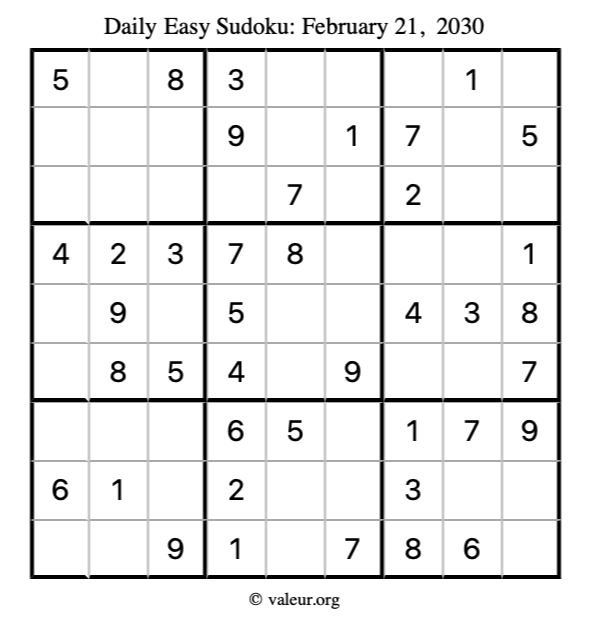 Daily Easy Sudoku: February 21, 2030

| 5 |  | 8 | 3 |  |  |  | 1 |  |
|---|---|---|---|---|---|---|---|---|
|  |  |  | 9 |  | 1 | 7 |  | 5 |
|  |  |  |  | 7 |  | 2 |  |  |
| 4 | 2 | 3 | 7 | 8 |  |  |  | 1 |
|  | 9 |  | 5 |  |  | 4 | 3 | 8 |
|  | 8 | 5 | 4 |  | 9 |  |  | 7 |
|  |  |  | 6 | 5 |  | 1 | 7 | 9 |
| 6 | 1 |  | 2 |  |  | 3 |  |  |
|  |  | 9 | 1 |  | 7 | 8 | 6 |  |

© valeur.org